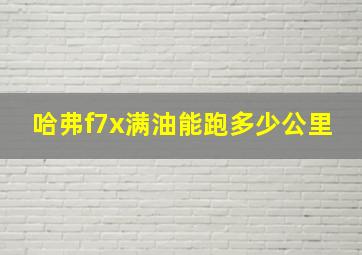 哈弗f7x满油能跑多少公里